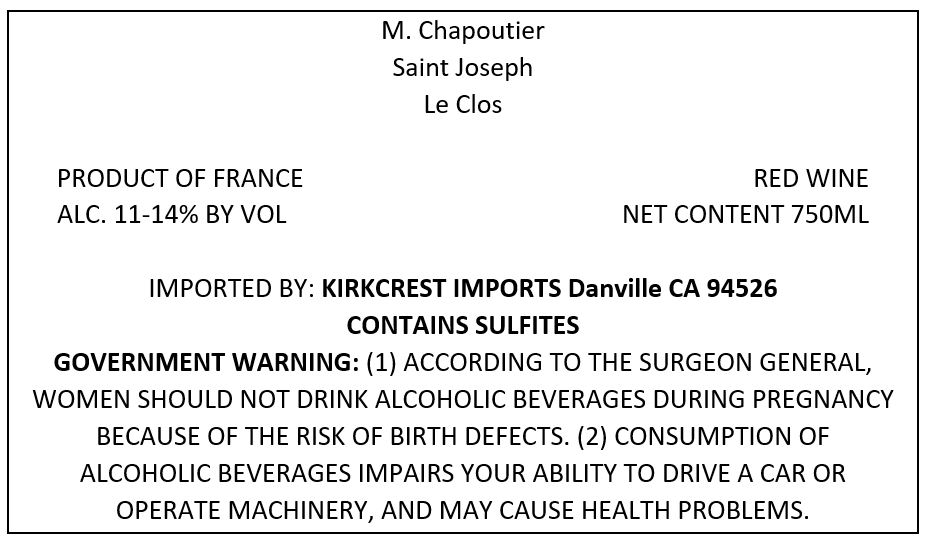 M. Chapoutier
Saint Joseph
Le Clos

PRODUCT OF FRANCE
ALC. 11-14% BY VOL

RED WINE
NET CONTENT 750ML

IMPORTED BY: KIRKCREST IMPORTS Danville CA 94526
CONTAINS SULFITES
GOVERNMENT WARNING: (1) ACCORDING TO THE SURGEON GENERAL, WOMEN SHOULD NOT DRINK ALCOHOLIC BEVERAGES DURING PREGNANCY BECAUSE OF THE RISK OF BIRTH DEFECTS. (2) CONSUMPTION OF ALCOHOLIC BEVERAGES IMPAIRS YOUR ABILITY TO DRIVE A CAR OR OPERATE MACHINERY, AND MAY CAUSE HEALTH PROBLEMS.